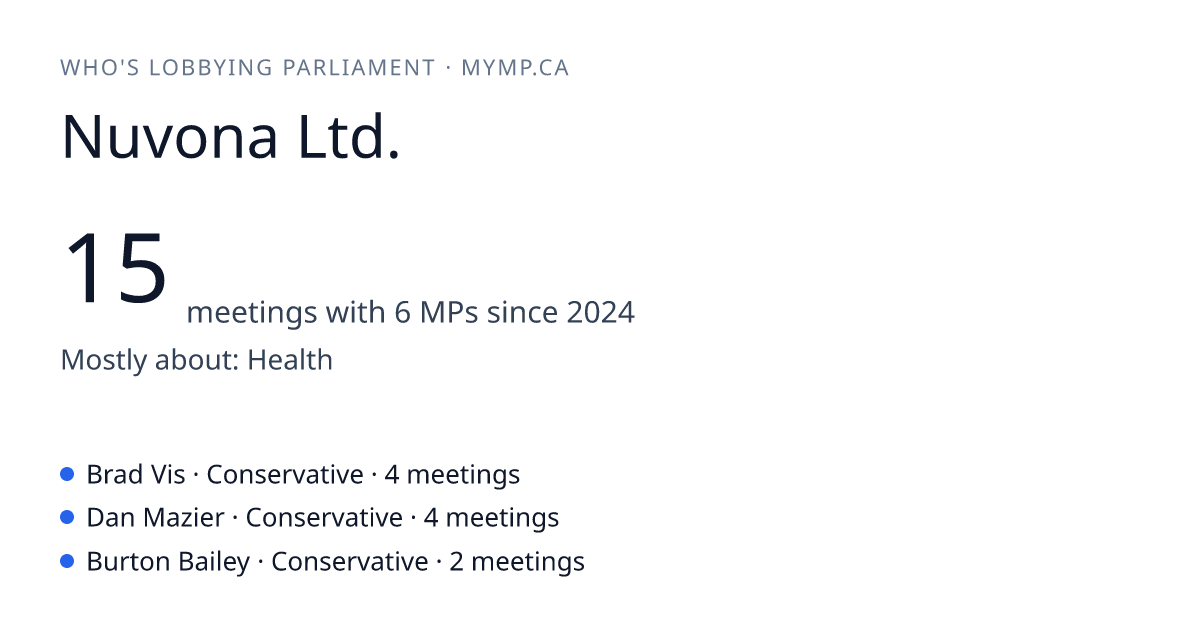 WHO'S LOBBYING PARLIAMENT · MYMP.CA

Nuvona Ltd.

15 meetings with 6 MPs since 2024

Mostly about: Health

• Brad Vis · Conservative · 4 meetings
• Dan Mazier · Conservative · 4 meetings
• Burton Bailey · Conservative · 2 meetings